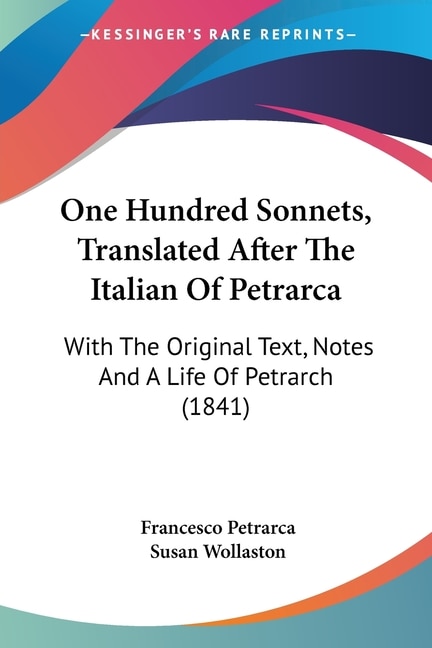 —KESSINGER'S RARE REPRINTS—

One Hundred Sonnets, Translated After The Italian Of Petrarca

With The Original Text, Notes And A Life Of Petrarch (1841)

Francesco Petrarca
Susan Wollaston